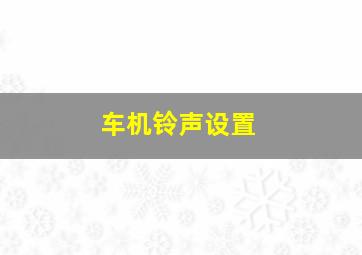 车机铃声设置